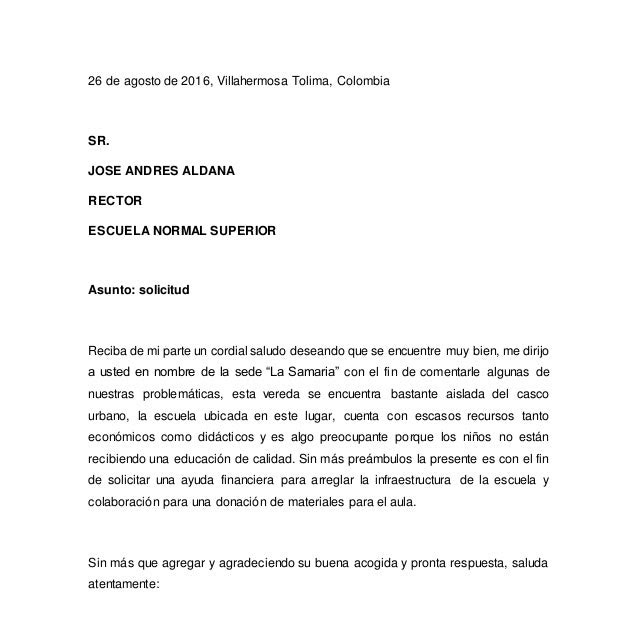 26 de agosto de 2016, Villahermosa Tolima, Colombia

SR.

JOSE ANDRES ALDANA

RECTOR

ESCUELA NORMAL SUPERIOR

Asunto: solicitud

Reciba de mi parte un cordial saludo deseando que se encuentre muy bien, me dirijo a usted en nombre de la sede “La Samaria” con el fin de comentarle algunas de nuestras problemáticas, esta vereda se encuentra bastante aislada del casco urbano, la escuela ubicada en este lugar, cuenta con escasos recursos tanto económicos como didácticos y es algo preocupante porque los niños no están recibiendo una educación de calidad. Sin más preámbulos la presente es con el fin de solicitar una ayuda financiera para arreglar la infraestructura de la escuela y colaboración para una donación de materiales para el aula.

Sin más que agregar y agradeciendo su buena acogida y pronta respuesta, saluda atentamente: